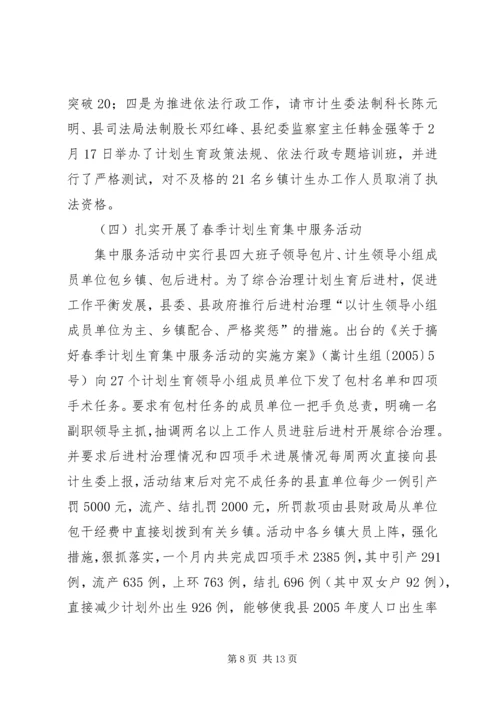 突破 20；四是为推进依法行政工作，请市计生委法制科长陈元明、县司法局法制股长邓红峰、县纪委监察室主任韩金强等于 2 月 17 日举办了计划生育政策法规、依法行政专题培训班，并进行了严格测试，对不及格的 21 名乡镇计生办工作人员取消了执法资格。

（四）扎实开展了春季计划生育集中服务活动

集中服务活动中实行县四大班子领导包片、计生领导小组成员单位包乡镇、包后进村。为了综合治理计划生育后进村，促进工作平衡发展，县委、县政府推行后进村治理“以计生领导小组成员单位为主、乡镇配合、严格奖惩”的措施。出台的《关于搞好春季计划生育集中服务活动的实施方案》（嵩计生组〔2005〕5 号）向 27 个计划生育领导小组成员单位下发了包村名单和四项手术任务。要求有包村任务的成员单位一把手负总责，明确一名副职领导主抓，抽调两名以上工作人员进驻后进村开展综合治理。并要求后进村治理情况和四项手术进展情况每周两次直接向县计生委上报，活动结束后对完不成任务的县直单位每少一例引产罚 5000 元，流产、结扎罚 2000 元，所罚款项由县财政局从单位包干经费中直接划拨到有关乡镇。活动中各乡镇大员上阵，强化措施，狠抓落实，一个月内共完成四项手术 2385 例，其中引产 291 例，流产 635 例，上环 763 例，结扎 696 例（其中双女户 92 例），直接减少计划外出生 926 例，能够使我县 2005 年度人口出生率

第 8 页 共 13 页